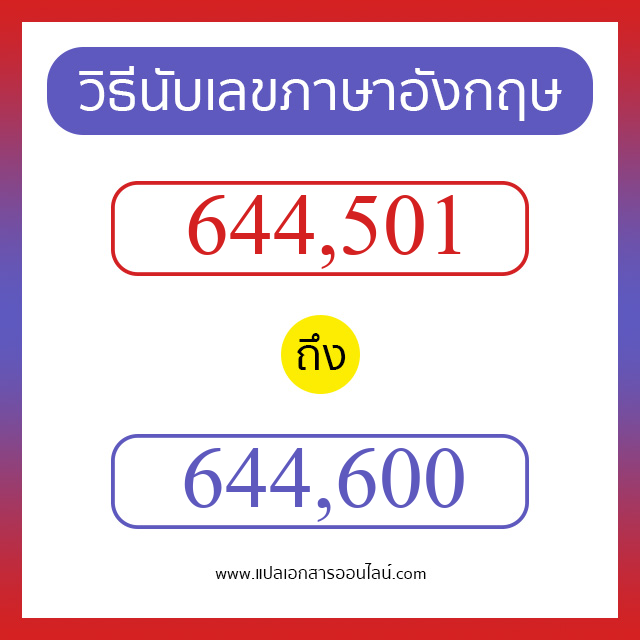 วิธีนับเลขภาษาอังกฤษ

644,501

ถึง

644,600

www.แปลเอกสารออนไลน์.com